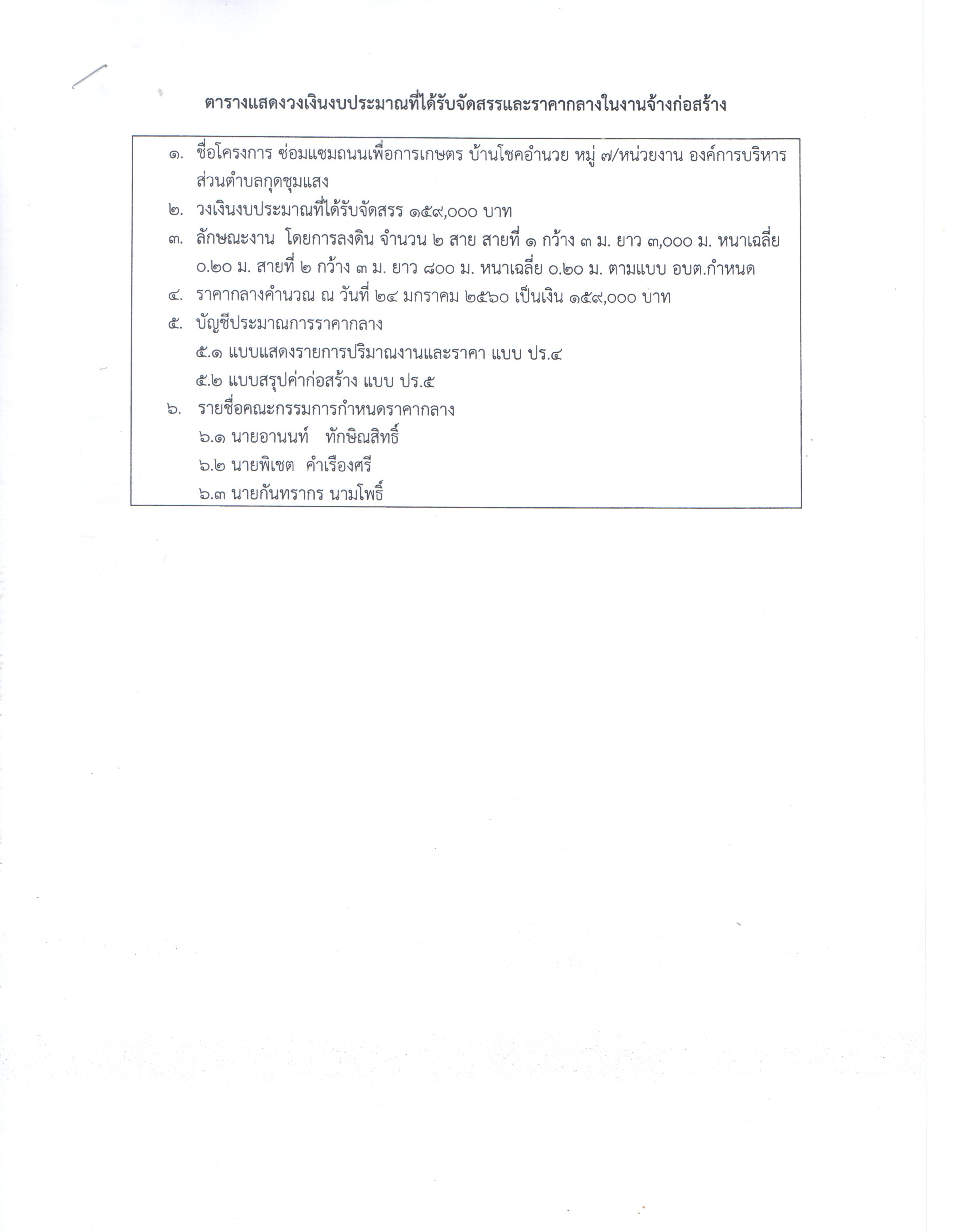 ตารางแสดงวงเงินงบประมาณที่ได้รับจัดสรรและราคากลางในงานจ้างก่อสร้าง

๑. ชื่อโครงการ ซ่อมแซมถนนเพื่อการเกษตร บ้านโชคอำนวย หมู่ ๗/หน่วยงาน องค์การบริหารส่วนตำบลกุดชุมแสง

๒. วงเงินงบประมาณที่ได้รับจัดสรร ๑๕๙,๐๐๐ บาท

๓. ลักษณะงาน โดยการลงดิน จำนวน ๒ สาย สายที่ ๑ กว้าง ๓ ม. ยาว ๓,๐๐๐ ม. หนาเฉลี่ย ๐.๒๐ ม. สายที่ ๒ กว้าง ๓ ม. ยาว ๘๐๐ ม. หนาเฉลี่ย ๐.๒๐ ม. ตามแบบ อบต.กำหนด

๔. ราคากลางคำนวณ ณ วันที่ ๒๔ มกราคม ๒๕๖๐ เป็นเงิน ๑๕๙,๐๐๐ บาท

๕. บัญชีประมาณการราคากลาง
๕.๑ แบบแสดงรายการปริมาณงานและราคา แบบ ปร.๔
๕.๒ แบบสรุปค่าก่อสร้าง แบบ ปร.๕

๖. รายชื่อคณะกรรมการกำหนดราคากลาง
๖.๑ นายอานนท์ ทักษิณสิทธิ์
๖.๒ นายพิเชต คำเรืองศรี
๖.๓ นายกันทรากร นามโพธิ์